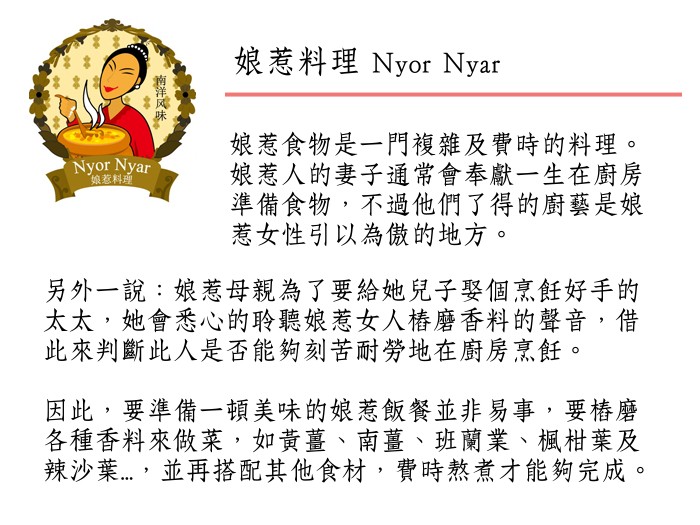 南洋风味

Nyor Nyar
娘惹料理

娘惹料理 Nyor Nyar

娘惹食物是一門複雜及費時的料理。娘惹人的妻子通常會奉獻一生在廚房準備食物，不過他們了得的廚藝是娘惹女性引以為傲的地方。

另外一說：娘惹母親為了要給她兒子娶個烹飪好手的太太，她會悉心的聆聽娘惹女人樁磨香料的聲音，借此來判斷此人是否能夠刻苦耐勞地在廚房烹飪。

因此，要準備一頓美味的娘惹飯餐並非易事，要樁磨各種香料來做菜，如黃薑、南薑、班蘭業、楓柑葉及辣沙葉…，並再搭配其他食材，費時熬煮才能夠完成。